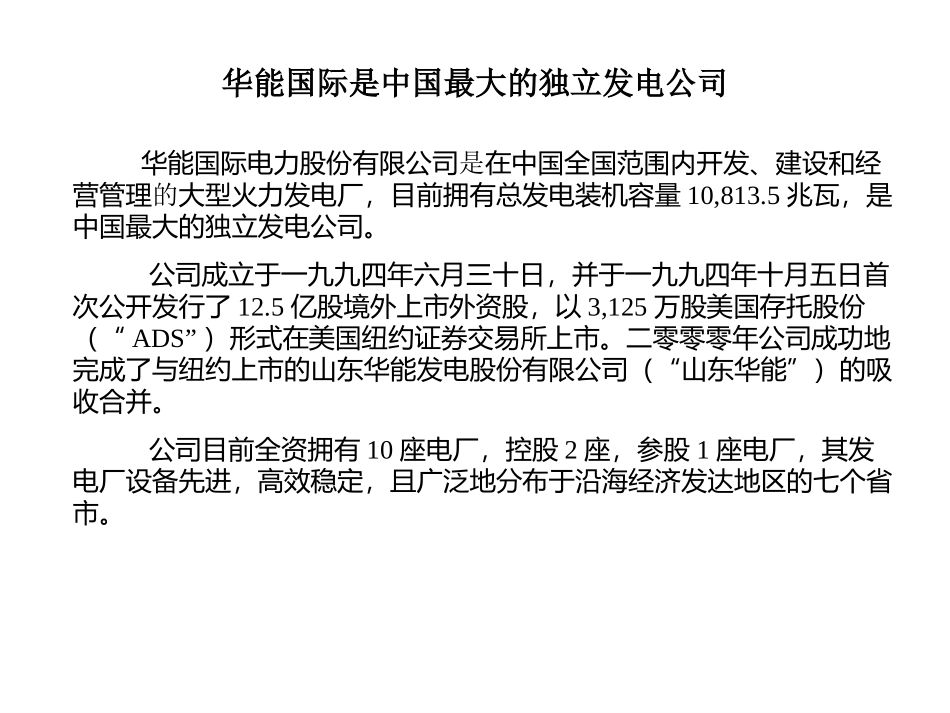 华能国际是中国最大的独立发电公司

华能国际电力股份有限公司是在中国全国范围内开发、建设和经营管理的大型火力发电厂，目前拥有总发电装机容量10,813.5兆瓦，是中国最大的独立发电公司。

公司成立于一九九四年六月三十日，并于一九九四年十月五日首次公开发行了12.5亿股境外上市外资股，以3,125万股美国存托股份（“ADS”）形式在美国纽约证券交易所上市。二零零零年公司成功地完成了与纽约上市的山东华能发电股份有限公司（“山东华能”）的吸收合并。

公司目前全资拥有10座电厂，控股2座，参股1座电厂，其发电厂设备先进，高效稳定，且广泛地分布于沿海经济发达地区的七个省市。